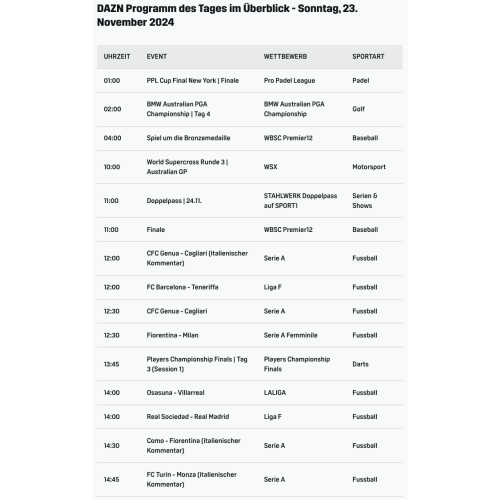 DAZN Programm des Tages im Überblick - Sonntag, 23. November 2024

| UHRZEIT | EVENT | WETTBEWERB | SPORTART |
|---|---|---|---|
| 01:00 | PPL Cup Final New York \| Finale | Pro Padel League | Padel |
| 02:00 | BMW Australian PGA Championship \| Tag 4 | BMW Australian PGA Championship | Golf |
| 04:00 | Spiel um die Bronzemedaille | WBSC Premier12 | Baseball |
| 10:00 | World Supercross Runde 3 \| Australian GP | WSX | Motorsport |
| 11:00 | Doppelpass \| 24.11. | STAHLWERK Doppelpass auf SPORT1 | Serien & Shows |
| 11:00 | Finale | WBSC Premier12 | Baseball |
| 12:00 | CFC Genua - Cagliari (italienischer Kommentar) | Serie A | Fussball |
| 12:00 | FC Barcelona - Teneriffa | Liga F | Fussball |
| 12:30 | CFC Genua - Cagliari | Serie A | Fussball |
| 12:30 | Fiorentina - Milan | Serie A Femminile | Fussball |
| 13:45 | Players Championship Finals \| Tag 3 (Session 1) | Players Championship Finals | Darts |
| 14:00 | Osasuna - Villarreal | LALIGA | Fussball |
| 14:00 | Real Sociedad - Real Madrid | Liga F | Fussball |
| 14:30 | Como - Fiorentina (italienischer Kommentar) | Serie A | Fussball |
| 14:45 | FC Turin - Monza (italienischer Kommentar) | Serie A | Fussball |